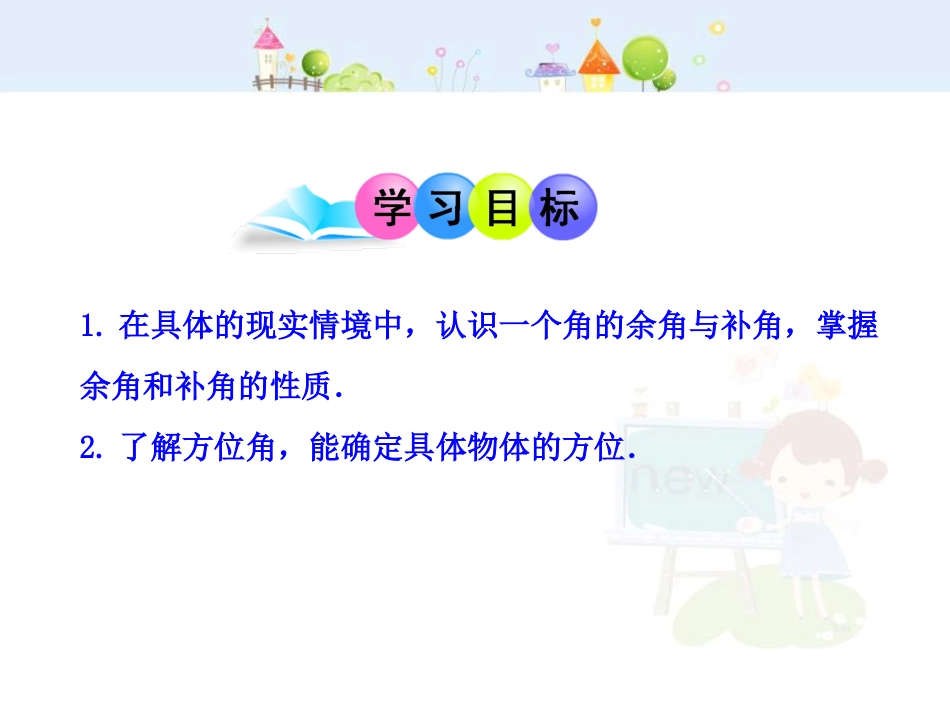 学习目标

1. 在具体的现实情境中，认识一个角的余角与补角，掌握余角和补角的性质.

2. 了解方位角，能确定具体物体的方位.

new